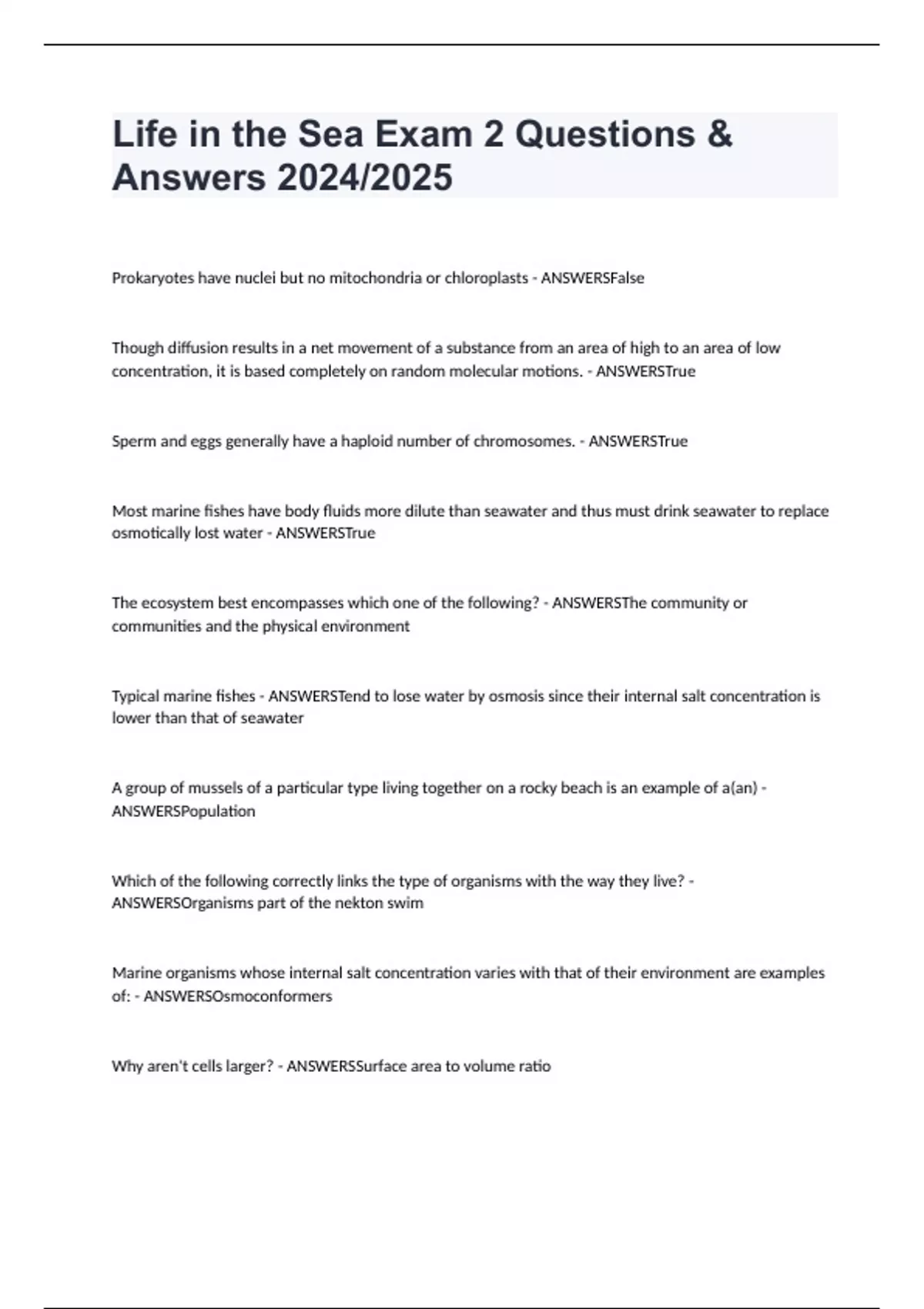 Life in the Sea Exam 2 Questions & Answers 2024/2025

Prokaryotes have nuclei but no mitochondria or chloroplasts - ANSWERSFalse

Though diffusion results in a net movement of a substance from an area of high to an area of low concentration, it is based completely on random molecular motions. - ANSWERSTrue

Sperm and eggs generally have a haploid number of chromosomes. - ANSWERSTrue

Most marine fishes have body fluids more dilute than seawater and thus must drink seawater to replace osmotically lost water - ANSWERSTrue

The ecosystem best encompasses which one of the following? - ANSWERSThe community or communities and the physical environment

Typical marine fishes - ANSWERSTend to lose water by osmosis since their internal salt concentration is lower than that of seawater

A group of mussels of a particular type living together on a rocky beach is an example of a(an) - ANSWERSPopulation

Which of the following correctly links the type of organisms with the way they live? - ANSWERSOrganisms part of the nekton swim

Marine organisms whose internal salt concentration varies with that of their environment are examples of: - ANSWERSOsmoconformers

Why aren't cells larger? - ANSWERSSurface area to volume ratio